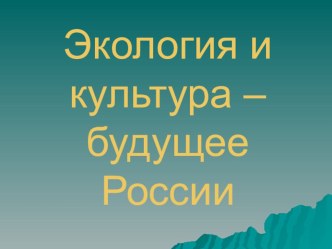 Экология и культура – будущее России